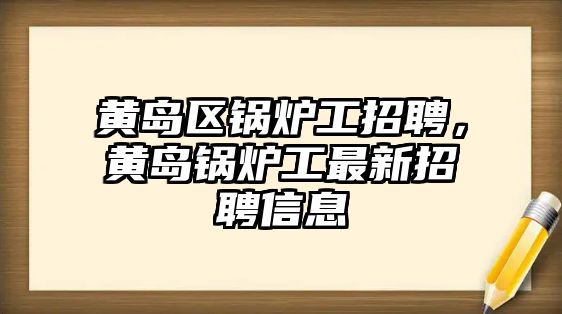 黄岛区锅炉工招聘，黄岛锅炉工最新招聘信息